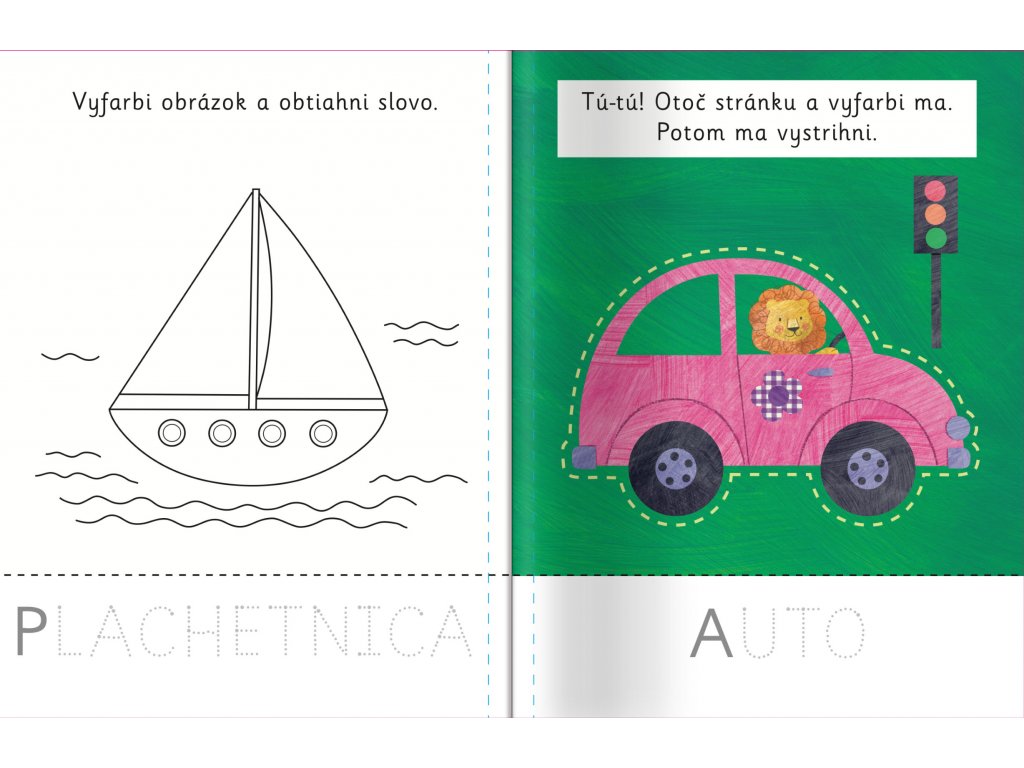 Vyfarbi obrázok a obtiahni slovo.

PLACHETNICA

Tú-tú! Otoč stránku a vyfarbi ma. Potom ma vystrihni.

AUTO